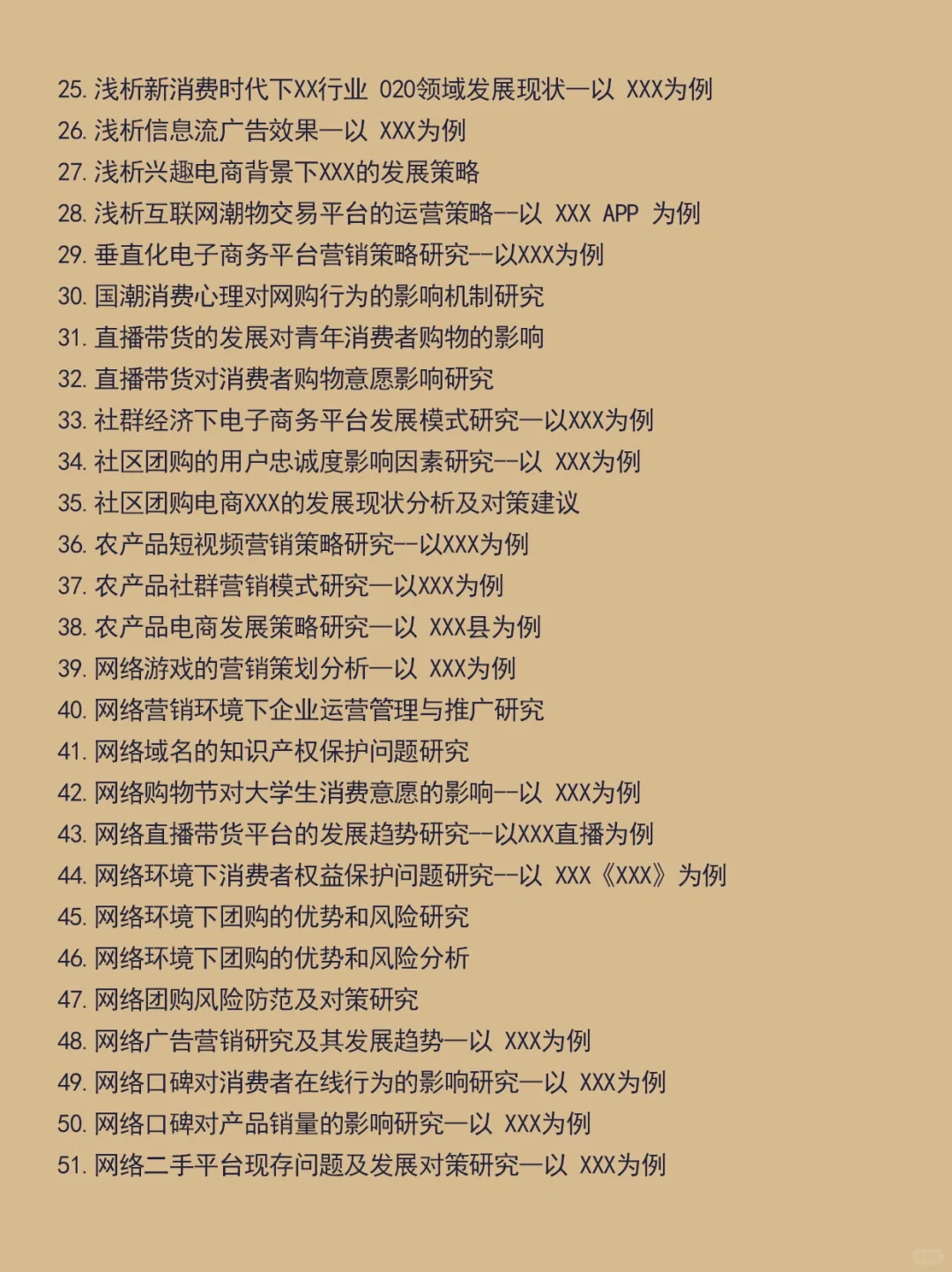 25. 浅析新消费时代下XX行业 020领域发展现状—以 XXX为例
26. 浅析信息流广告效果—以 XXX为例
27. 浅析兴趣电商背景下XXX的发展策略
28. 浅析互联网潮物交易平台的运营策略--以 XXX APP 为例
29. 垂直化电子商务平台营销策略研究--以XXX为例
30. 国潮消费心理对网购行为的影响机制研究
31. 直播带货的发展对青年消费者购物的影响
32. 直播带货对消费者购物意愿影响研究
33. 社群经济下电子商务平台发展模式研究—以XXX为例
34. 社区团购的用户忠诚度影响因素研究--以 XXX为例
35. 社区团购电商XXX的发展现状分析及对策建议
36. 农产品短视频营销策略研究--以XXX为例
37. 农产品社群营销模式研究—以XXX为例
38. 农产品电商发展策略研究—以 XXX县为例
39. 网络游戏的营销策划分析—以 XXX为例
40. 网络营销环境下企业运营管理与推广研究
41. 网络域名的知识产权保护问题研究
42. 网络购物节对大学生消费意愿的影响--以 XXX为例
43. 网络直播带货平台的发展趋势研究--以XXX直播为例
44. 网络环境下消费者权益保护问题研究--以 XXX《XXX》为例
45. 网络环境下团购的优势和风险研究
46. 网络环境下团购的优势和风险分析
47. 网络团购风险防范及对策研究
48. 网络广告营销研究及其发展趋势—以 XXX为例
49. 网络口碑对消费者在线行为的影响研究—以 XXX为例
50. 网络口碑对产品销量的影响研究—以 XXX为例
51. 网络二手平台现存问题及发展对策研究—以 XXX为例